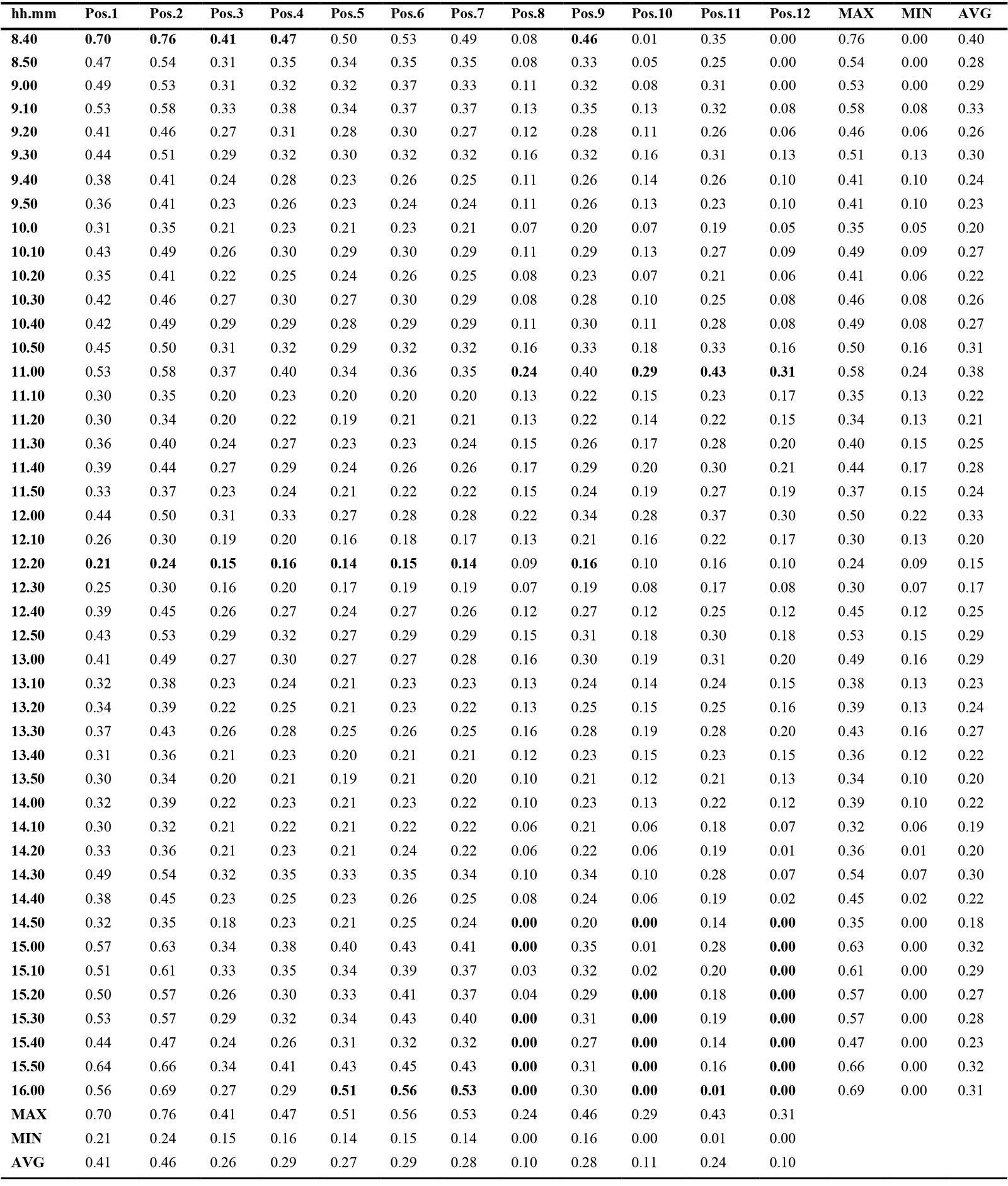 | hh.mm | Pos.1 | Pos.2 | Pos.3 | Pos.4 | Pos.5 | Pos.6 | Pos.7 | Pos.8 | Pos.9 | Pos.10 | Pos.11 | Pos.12 | MAX | MIN | AVG |
|---|---|---|---|---|---|---|---|---|---|---|---|---|---|---|---|
| 8.40 | 0.70 | 0.76 | 0.41 | 0.47 | 0.50 | 0.53 | 0.49 | 0.08 | 0.46 | 0.01 | 0.35 | 0.00 | 0.76 | 0.00 | 0.40 |
| 8.50 | 0.47 | 0.54 | 0.31 | 0.35 | 0.34 | 0.35 | 0.35 | 0.08 | 0.33 | 0.05 | 0.25 | 0.00 | 0.54 | 0.00 | 0.28 |
| 9.00 | 0.49 | 0.53 | 0.31 | 0.32 | 0.32 | 0.37 | 0.33 | 0.11 | 0.32 | 0.08 | 0.31 | 0.00 | 0.53 | 0.00 | 0.29 |
| 9.10 | 0.53 | 0.58 | 0.33 | 0.38 | 0.34 | 0.37 | 0.37 | 0.13 | 0.35 | 0.13 | 0.32 | 0.08 | 0.58 | 0.08 | 0.33 |
| 9.20 | 0.41 | 0.46 | 0.27 | 0.31 | 0.28 | 0.30 | 0.27 | 0.12 | 0.28 | 0.11 | 0.26 | 0.06 | 0.46 | 0.06 | 0.26 |
| 9.30 | 0.44 | 0.51 | 0.29 | 0.32 | 0.30 | 0.32 | 0.32 | 0.16 | 0.32 | 0.16 | 0.31 | 0.13 | 0.51 | 0.13 | 0.30 |
| 9.40 | 0.38 | 0.41 | 0.24 | 0.28 | 0.23 | 0.26 | 0.25 | 0.11 | 0.26 | 0.14 | 0.26 | 0.10 | 0.41 | 0.10 | 0.24 |
| 9.50 | 0.36 | 0.41 | 0.23 | 0.26 | 0.23 | 0.24 | 0.24 | 0.11 | 0.26 | 0.13 | 0.23 | 0.10 | 0.41 | 0.10 | 0.23 |
| 10.0 | 0.31 | 0.35 | 0.21 | 0.23 | 0.21 | 0.23 | 0.21 | 0.07 | 0.20 | 0.07 | 0.19 | 0.05 | 0.35 | 0.05 | 0.20 |
| 10.10 | 0.43 | 0.49 | 0.26 | 0.30 | 0.29 | 0.30 | 0.29 | 0.11 | 0.29 | 0.13 | 0.27 | 0.09 | 0.49 | 0.09 | 0.27 |
| 10.20 | 0.35 | 0.41 | 0.22 | 0.25 | 0.24 | 0.26 | 0.25 | 0.08 | 0.23 | 0.07 | 0.21 | 0.06 | 0.41 | 0.06 | 0.22 |
| 10.30 | 0.42 | 0.46 | 0.27 | 0.30 | 0.27 | 0.30 | 0.29 | 0.08 | 0.28 | 0.10 | 0.25 | 0.08 | 0.46 | 0.08 | 0.26 |
| 10.40 | 0.42 | 0.49 | 0.29 | 0.29 | 0.28 | 0.29 | 0.29 | 0.11 | 0.30 | 0.11 | 0.28 | 0.08 | 0.49 | 0.08 | 0.27 |
| 10.50 | 0.45 | 0.50 | 0.31 | 0.32 | 0.29 | 0.32 | 0.32 | 0.16 | 0.33 | 0.18 | 0.33 | 0.16 | 0.50 | 0.16 | 0.31 |
| 11.00 | 0.53 | 0.58 | 0.37 | 0.40 | 0.34 | 0.36 | 0.35 | 0.24 | 0.40 | 0.29 | 0.43 | 0.31 | 0.58 | 0.24 | 0.38 |
| 11.10 | 0.30 | 0.35 | 0.20 | 0.23 | 0.20 | 0.20 | 0.20 | 0.13 | 0.22 | 0.15 | 0.23 | 0.17 | 0.35 | 0.13 | 0.22 |
| 11.20 | 0.30 | 0.34 | 0.20 | 0.22 | 0.19 | 0.21 | 0.21 | 0.13 | 0.22 | 0.14 | 0.22 | 0.15 | 0.34 | 0.13 | 0.21 |
| 11.30 | 0.36 | 0.40 | 0.24 | 0.27 | 0.23 | 0.23 | 0.24 | 0.15 | 0.26 | 0.17 | 0.28 | 0.20 | 0.40 | 0.15 | 0.25 |
| 11.40 | 0.39 | 0.44 | 0.27 | 0.29 | 0.24 | 0.26 | 0.26 | 0.17 | 0.29 | 0.20 | 0.30 | 0.21 | 0.44 | 0.17 | 0.28 |
| 11.50 | 0.33 | 0.37 | 0.23 | 0.24 | 0.21 | 0.22 | 0.22 | 0.15 | 0.24 | 0.19 | 0.27 | 0.19 | 0.37 | 0.15 | 0.24 |
| 12.00 | 0.44 | 0.50 | 0.31 | 0.33 | 0.27 | 0.28 | 0.28 | 0.22 | 0.34 | 0.28 | 0.37 | 0.30 | 0.50 | 0.22 | 0.33 |
| 12.10 | 0.26 | 0.30 | 0.19 | 0.20 | 0.16 | 0.18 | 0.17 | 0.13 | 0.21 | 0.16 | 0.22 | 0.17 | 0.30 | 0.13 | 0.20 |
| 12.20 | 0.21 | 0.24 | 0.15 | 0.16 | 0.14 | 0.15 | 0.14 | 0.09 | 0.16 | 0.10 | 0.16 | 0.10 | 0.24 | 0.09 | 0.15 |
| 12.30 | 0.25 | 0.30 | 0.16 | 0.20 | 0.17 | 0.19 | 0.19 | 0.07 | 0.19 | 0.08 | 0.17 | 0.08 | 0.30 | 0.07 | 0.17 |
| 12.40 | 0.39 | 0.45 | 0.26 | 0.27 | 0.24 | 0.27 | 0.26 | 0.12 | 0.27 | 0.12 | 0.25 | 0.12 | 0.45 | 0.12 | 0.25 |
| 12.50 | 0.43 | 0.53 | 0.29 | 0.32 | 0.27 | 0.29 | 0.29 | 0.15 | 0.31 | 0.18 | 0.30 | 0.18 | 0.53 | 0.15 | 0.29 |
| 13.00 | 0.41 | 0.49 | 0.27 | 0.30 | 0.27 | 0.27 | 0.28 | 0.16 | 0.30 | 0.19 | 0.31 | 0.20 | 0.49 | 0.16 | 0.29 |
| 13.10 | 0.32 | 0.38 | 0.23 | 0.24 | 0.21 | 0.23 | 0.23 | 0.13 | 0.24 | 0.14 | 0.24 | 0.15 | 0.38 | 0.13 | 0.23 |
| 13.20 | 0.34 | 0.39 | 0.22 | 0.25 | 0.21 | 0.23 | 0.22 | 0.13 | 0.25 | 0.15 | 0.25 | 0.16 | 0.39 | 0.13 | 0.24 |
| 13.30 | 0.37 | 0.43 | 0.26 | 0.28 | 0.25 | 0.26 | 0.25 | 0.16 | 0.28 | 0.19 | 0.28 | 0.20 | 0.43 | 0.16 | 0.27 |
| 13.40 | 0.31 | 0.36 | 0.21 | 0.23 | 0.20 | 0.21 | 0.21 | 0.12 | 0.23 | 0.15 | 0.23 | 0.15 | 0.36 | 0.12 | 0.22 |
| 13.50 | 0.30 | 0.34 | 0.20 | 0.21 | 0.19 | 0.21 | 0.20 | 0.10 | 0.21 | 0.12 | 0.21 | 0.13 | 0.34 | 0.10 | 0.20 |
| 14.00 | 0.32 | 0.39 | 0.22 | 0.23 | 0.21 | 0.23 | 0.22 | 0.10 | 0.23 | 0.13 | 0.22 | 0.12 | 0.39 | 0.10 | 0.22 |
| 14.10 | 0.30 | 0.32 | 0.21 | 0.22 | 0.21 | 0.22 | 0.22 | 0.06 | 0.21 | 0.06 | 0.18 | 0.07 | 0.32 | 0.06 | 0.19 |
| 14.20 | 0.33 | 0.36 | 0.21 | 0.23 | 0.21 | 0.24 | 0.22 | 0.06 | 0.22 | 0.06 | 0.19 | 0.01 | 0.36 | 0.01 | 0.20 |
| 14.30 | 0.49 | 0.54 | 0.32 | 0.35 | 0.33 | 0.35 | 0.34 | 0.10 | 0.34 | 0.10 | 0.28 | 0.07 | 0.54 | 0.07 | 0.30 |
| 14.40 | 0.38 | 0.45 | 0.23 | 0.25 | 0.23 | 0.26 | 0.25 | 0.08 | 0.24 | 0.06 | 0.19 | 0.02 | 0.45 | 0.02 | 0.22 |
| 14.50 | 0.32 | 0.35 | 0.18 | 0.23 | 0.21 | 0.25 | 0.24 | 0.00 | 0.20 | 0.00 | 0.14 | 0.00 | 0.35 | 0.00 | 0.18 |
| 15.00 | 0.57 | 0.63 | 0.34 | 0.38 | 0.40 | 0.43 | 0.41 | 0.00 | 0.35 | 0.01 | 0.28 | 0.00 | 0.63 | 0.00 | 0.32 |
| 15.10 | 0.51 | 0.61 | 0.33 | 0.35 | 0.34 | 0.39 | 0.37 | 0.03 | 0.32 | 0.02 | 0.20 | 0.00 | 0.61 | 0.00 | 0.29 |
| 15.20 | 0.50 | 0.57 | 0.26 | 0.30 | 0.33 | 0.41 | 0.37 | 0.04 | 0.29 | 0.00 | 0.18 | 0.00 | 0.57 | 0.00 | 0.27 |
| 15.30 | 0.53 | 0.57 | 0.29 | 0.32 | 0.34 | 0.43 | 0.40 | 0.00 | 0.31 | 0.00 | 0.19 | 0.00 | 0.57 | 0.00 | 0.28 |
| 15.40 | 0.44 | 0.47 | 0.24 | 0.26 | 0.31 | 0.32 | 0.32 | 0.00 | 0.27 | 0.00 | 0.14 | 0.00 | 0.47 | 0.00 | 0.23 |
| 15.50 | 0.64 | 0.66 | 0.34 | 0.41 | 0.43 | 0.45 | 0.43 | 0.00 | 0.31 | 0.00 | 0.16 | 0.00 | 0.66 | 0.00 | 0.32 |
| 16.00 | 0.56 | 0.69 | 0.27 | 0.29 | 0.51 | 0.56 | 0.53 | 0.00 | 0.30 | 0.00 | 0.01 | 0.00 | 0.69 | 0.00 | 0.31 |
| MAX | 0.70 | 0.76 | 0.41 | 0.47 | 0.51 | 0.56 | 0.53 | 0.24 | 0.46 | 0.29 | 0.43 | 0.31 | | | |
| MIN | 0.21 | 0.24 | 0.15 | 0.16 | 0.14 | 0.15 | 0.14 | 0.00 | 0.16 | 0.00 | 0.01 | 0.00 | | | |
| AVG | 0.41 | 0.46 | 0.26 | 0.29 | 0.27 | 0.29 | 0.28 | 0.10 | 0.28 | 0.11 | 0.24 | 0.10 | | | |